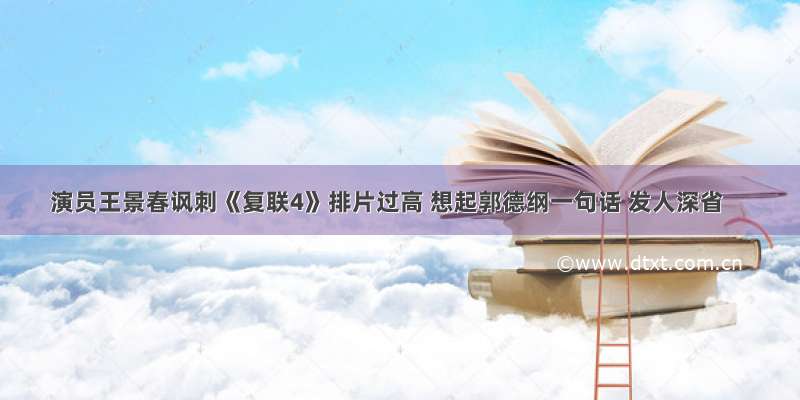 演员王景春讽刺《复联4》排片过高 想起郭德纲一句话 发人深省

©www.dtxt.com.cn